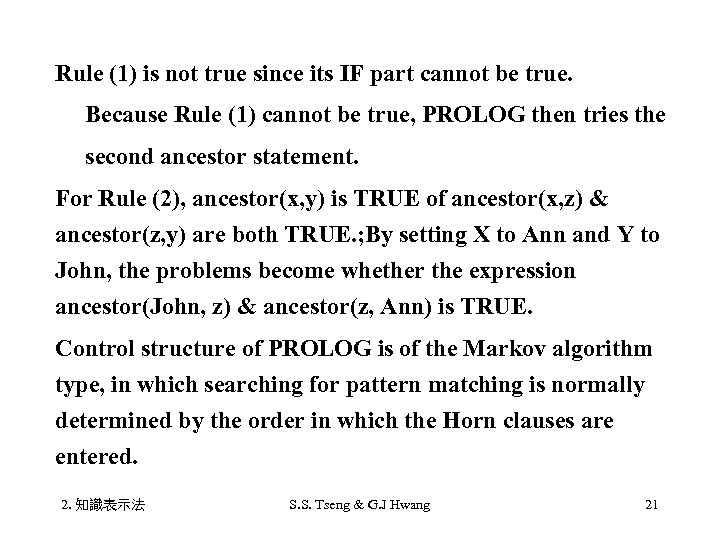 Rule (1) is not true since its IF part cannot be true.

Because Rule (1) cannot be true, PROLOG then tries the second ancestor statement.

For Rule (2), ancestor(x,y) is TRUE of ancestor(x,z) & ancestor(z,y) are both TRUE.;By setting X to Ann and Y to John, the problems become whether the expression ancestor(John, z) & ancestor(z, Ann) is TRUE.

Control structure of PROLOG is of the Markov algorithm type, in which searching for pattern matching is normally determined by the order in which the Horn clauses are entered.

2. 知識表示法 S.S. Tseng & G.J Hwang 21